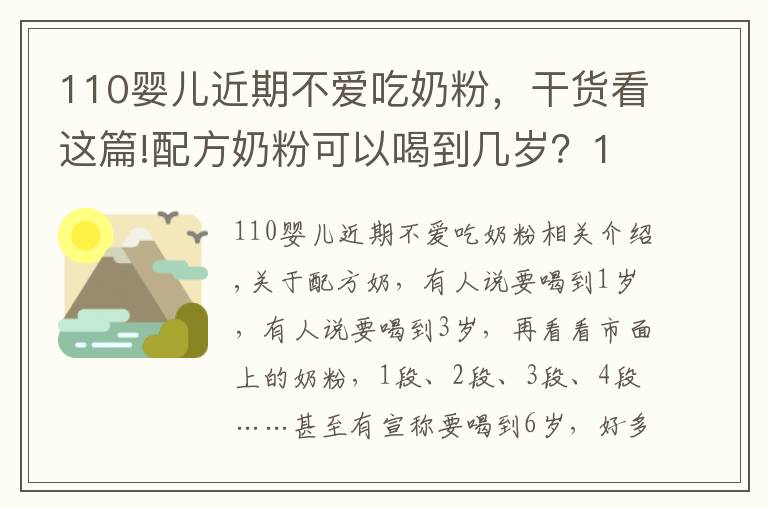 110婴儿近期不爱吃奶粉，干货看这篇!配方奶粉可以喝到几岁？1

110婴儿近期不爱吃奶粉相关介绍，关于配方奶，有人说要喝到1岁，有人说要喝到3岁，再看看市面上的奶粉，1段、2段、3段、4段……甚至有宣称要喝到6岁，好多